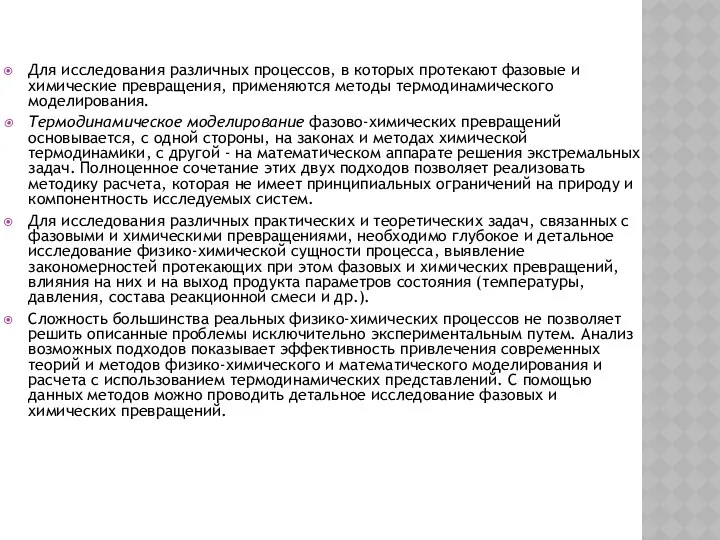 Для исследования различных процессов, в которых протекают фазовые и химические превращения, применяются методы термодинамического моделирования.

Термодинамическое моделирование фазово-химических превращений основывается, с одной стороны, на законах и методах химической термодинамики, с другой - на математическом аппарате решения экстремальных задач. Полноценное сочетание этих двух подходов позволяет реализовать методику расчета, которая не имеет принципиальных ограничений на природу и компонентность исследуемых систем.

Для исследования различных практических и теоретических задач, связанных с фазовыми и химическими превращениями, необходимо глубокое и детальное исследование физико-химической сущности процесса, выявление закономерностей протекающих при этом фазовых и химических превращений, влияния на них и на выход продукта параметров состояния (температуры, давления, состава реакционной смеси и др.).

Сложность большинства реальных физико-химических процессов не позволяет решить описанные проблемы исключительно экспериментальным путем. Анализ возможных подходов показывает эффективность привлечения современных теорий и методов физико-химического и математического моделирования и расчета с использованием термодинамических представлений. С помощью данных методов можно проводить детальное исследование фазовых и химических превращений.